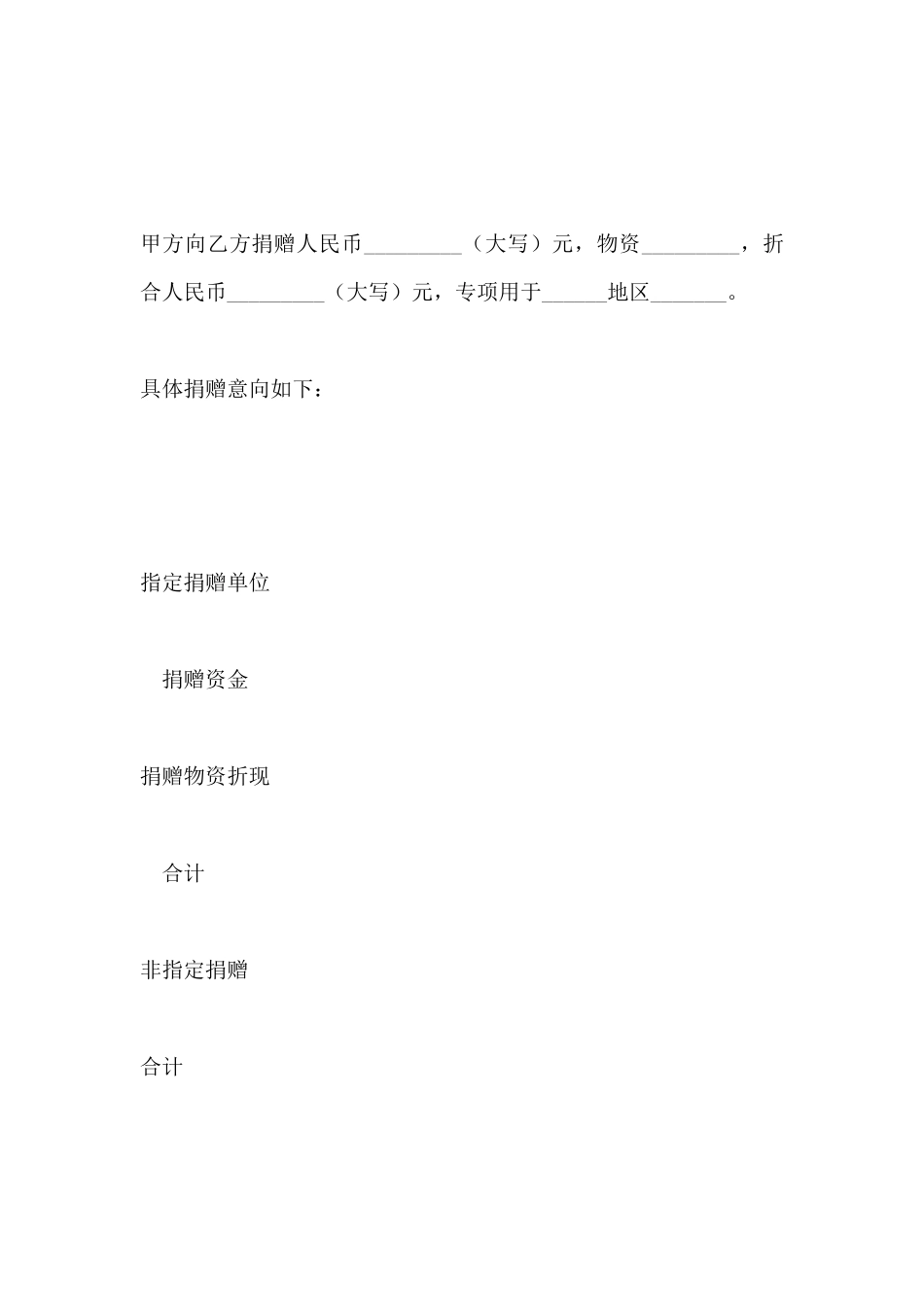 甲方向乙方捐赠人民币_________（大写）元，物资_________，折合人民币_________（大写）元，专项用于______地区_______。

具体捐赠意向如下：

指定捐赠单位

捐赠资金

捐赠物资折现

合计

非指定捐赠

合计